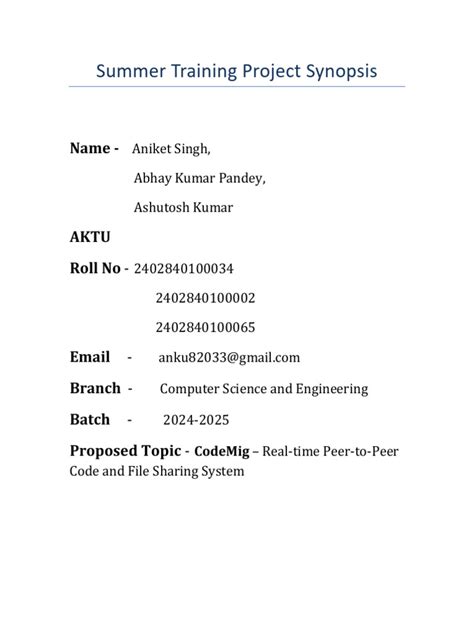 Summer Training Project Synopsis

Name - Aniket Singh,
Abhay Kumar Pandey,
Ashutosh Kumar

AKTU

Roll No - 2402840100034
2402840100002
2402840100065

Email - anku82033@gmail.com

Branch - Computer Science and Engineering

Batch - 2024-2025

Proposed Topic - CodeMig – Real-time Peer-to-Peer Code and File Sharing System